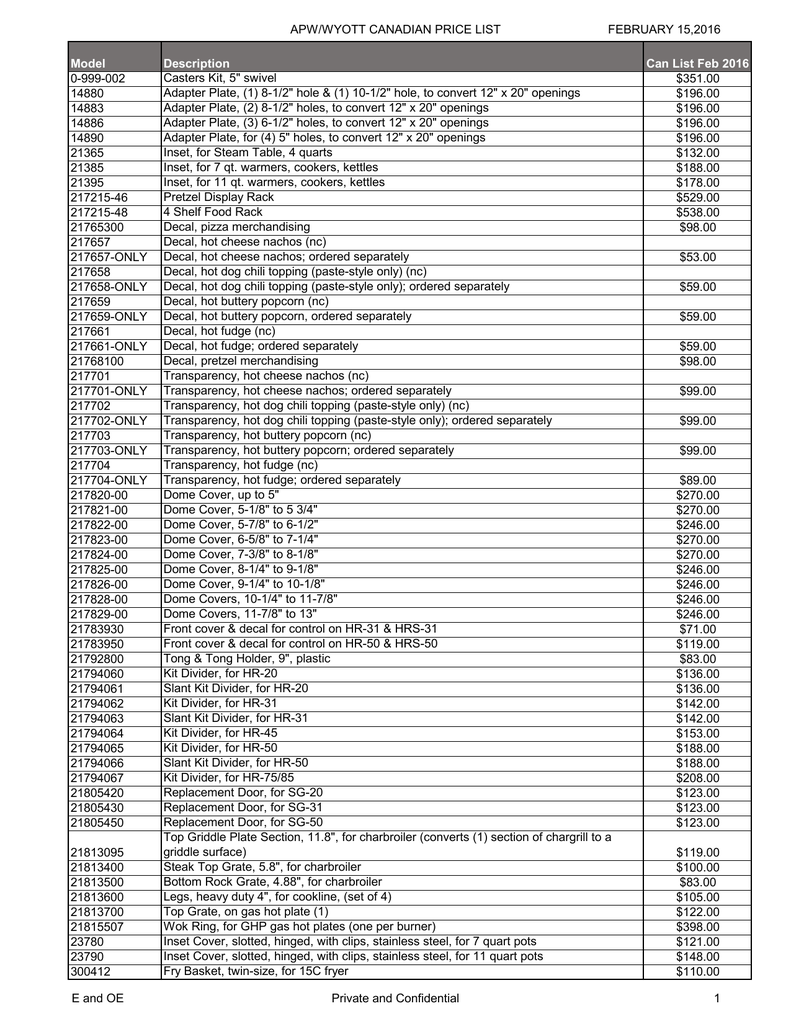 APW/WYOTT CANADIAN PRICE LIST FEBRUARY 15,2016

| Model | Description | Can List Feb 2016 |
|---|---|---|
| 0-999-002 | Casters Kit, 5" swivel | $351.00 |
| 14880 | Adapter Plate, (1) 8-1/2" hole & (1) 10-1/2" hole, to convert 12" x 20" openings | $196.00 |
| 14883 | Adapter Plate, (2) 8-1/2" holes, to convert 12" x 20" openings | $196.00 |
| 14886 | Adapter Plate, (3) 6-1/2" holes, to convert 12" x 20" openings | $196.00 |
| 14890 | Adapter Plate, for (4) 5" holes, to convert 12" x 20" openings | $196.00 |
| 21365 | Inset, for Steam Table, 4 quarts | $132.00 |
| 21385 | Inset, for 7 qt. warmers, cookers, kettles | $188.00 |
| 21395 | Inset, for 11 qt. warmers, cookers, kettles | $178.00 |
| 217215-46 | Pretzel Display Rack | $529.00 |
| 217215-48 | 4 Shelf Food Rack | $538.00 |
| 21765300 | Decal, pizza merchandising | $98.00 |
| 217657 | Decal, hot cheese nachos (nc) | |
| 217657-ONLY | Decal, hot cheese nachos; ordered separately | $53.00 |
| 217658 | Decal, hot dog chili topping (paste-style only) (nc) | |
| 217658-ONLY | Decal, hot dog chili topping (paste-style only); ordered separately | $59.00 |
| 217659 | Decal, hot buttery popcorn (nc) | |
| 217659-ONLY | Decal, hot buttery popcorn, ordered separately | $59.00 |
| 217661 | Decal, hot fudge (nc) | |
| 217661-ONLY | Decal, hot fudge; ordered separately | $59.00 |
| 21768100 | Decal, pretzel merchandising | $98.00 |
| 217701 | Transparency, hot cheese nachos (nc) | |
| 217701-ONLY | Transparency, hot cheese nachos; ordered separately | $99.00 |
| 217702 | Transparency, hot dog chili topping (paste-style only) (nc) | |
| 217702-ONLY | Transparency, hot dog chili topping (paste-style only); ordered separately | $99.00 |
| 217703 | Transparency, hot buttery popcorn (nc) | |
| 217703-ONLY | Transparency, hot buttery popcorn; ordered separately | $99.00 |
| 217704 | Transparency, hot fudge (nc) | |
| 217704-ONLY | Transparency, hot fudge; ordered separately | $89.00 |
| 217820-00 | Dome Cover, up to 5" | $270.00 |
| 217821-00 | Dome Cover, 5-1/8" to 5 3/4" | $270.00 |
| 217822-00 | Dome Cover, 5-7/8" to 6-1/2" | $246.00 |
| 217823-00 | Dome Cover, 6-5/8" to 7-1/4" | $270.00 |
| 217824-00 | Dome Cover, 7-3/8" to 8-1/8" | $270.00 |
| 217825-00 | Dome Cover, 8-1/4" to 9-1/8" | $246.00 |
| 217826-00 | Dome Cover, 9-1/4" to 10-1/8" | $246.00 |
| 217828-00 | Dome Covers, 10-1/4" to 11-7/8" | $246.00 |
| 217829-00 | Dome Covers, 11-7/8" to 13" | $246.00 |
| 21783930 | Front cover & decal for control on HR-31 & HRS-31 | $71.00 |
| 21783950 | Front cover & decal for control on HR-50 & HRS-50 | $119.00 |
| 21792800 | Tong & Tong Holder, 9", plastic | $83.00 |
| 21794060 | Kit Divider, for HR-20 | $136.00 |
| 21794061 | Slant Kit Divider, for HR-20 | $136.00 |
| 21794062 | Kit Divider, for HR-31 | $142.00 |
| 21794063 | Slant Kit Divider, for HR-31 | $142.00 |
| 21794064 | Kit Divider, for HR-45 | $153.00 |
| 21794065 | Kit Divider, for HR-50 | $188.00 |
| 21794066 | Slant Kit Divider, for HR-50 | $188.00 |
| 21794067 | Kit Divider, for HR-75/85 | $208.00 |
| 21805420 | Replacement Door, for SG-20 | $123.00 |
| 21805430 | Replacement Door, for SG-31 | $123.00 |
| 21805450 | Replacement Door, for SG-50 | $123.00 |
| 21813095 | Top Griddle Plate Section, 11.8", for charbroiler (converts (1) section of chargrill to a griddle surface) | $119.00 |
| 21813400 | Steak Top Grate, 5.8", for charbroiler | $100.00 |
| 21813500 | Bottom Rock Grate, 4.88", for charbroiler | $83.00 |
| 21813600 | Legs, heavy duty 4", for cookline, (set of 4) | $105.00 |
| 21813700 | Top Grate, on gas hot plate (1) | $122.00 |
| 21815507 | Wok Ring, for GHP gas hot plates (one per burner) | $398.00 |
| 23780 | Inset Cover, slotted, hinged, with clips, stainless steel, for 7 quart pots | $121.00 |
| 23790 | Inset Cover, slotted, hinged, with clips, stainless steel, for 11 quart pots | $148.00 |
| 300412 | Fry Basket, twin-size, for 15C fryer | $110.00 |

E and OE Private and Confidential 1